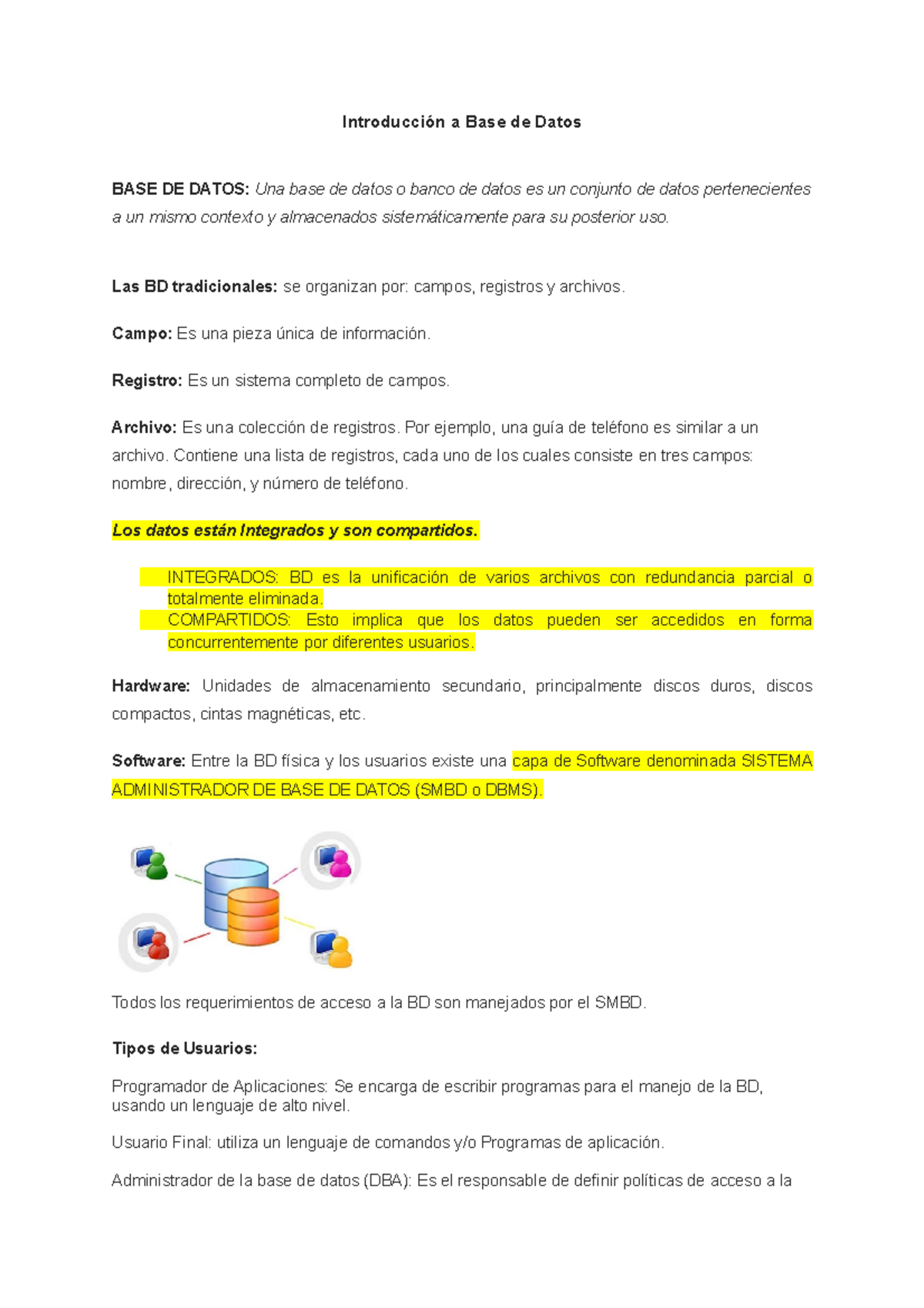 Introducción a Base de Datos

BASE DE DATOS: Una base de datos o banco de datos es un conjunto de datos pertenecientes a un mismo contexto y almacenados sistemáticamente para su posterior uso.

Las BD tradicionales: se organizan por: campos, registros y archivos.

Campo: Es una pieza única de información.

Registro: Es un sistema completo de campos.

Archivo: Es una colección de registros. Por ejemplo, una guía de teléfono es similar a un archivo. Contiene una lista de registros, cada uno de los cuales consiste en tres campos: nombre, dirección, y número de teléfono.

Los datos están Integrados y son compartidos.

INTEGRADOS: BD es la unificación de varios archivos con redundancia parcial o totalmente eliminada.
COMPARTIDOS: Esto implica que los datos pueden ser accedidos en forma concurrentemente por diferentes usuarios.

Hardware: Unidades de almacenamiento secundario, principalmente discos duros, discos compactos, cintas magnéticas, etc.

Software: Entre la BD física y los usuarios existe una capa de Software denominada SISTEMA ADMINISTRADOR DE BASE DE DATOS (SMBD o DBMS).

Todos los requerimientos de acceso a la BD son manejados por el SMBD.

Tipos de Usuarios:

Programador de Aplicaciones: Se encarga de escribir programas para el manejo de la BD, usando un lenguaje de alto nivel.

Usuario Final: utiliza un lenguaje de comandos y/o Programas de aplicación.

Administrador de la base de datos (DBA): Es el responsable de definir políticas de acceso a la